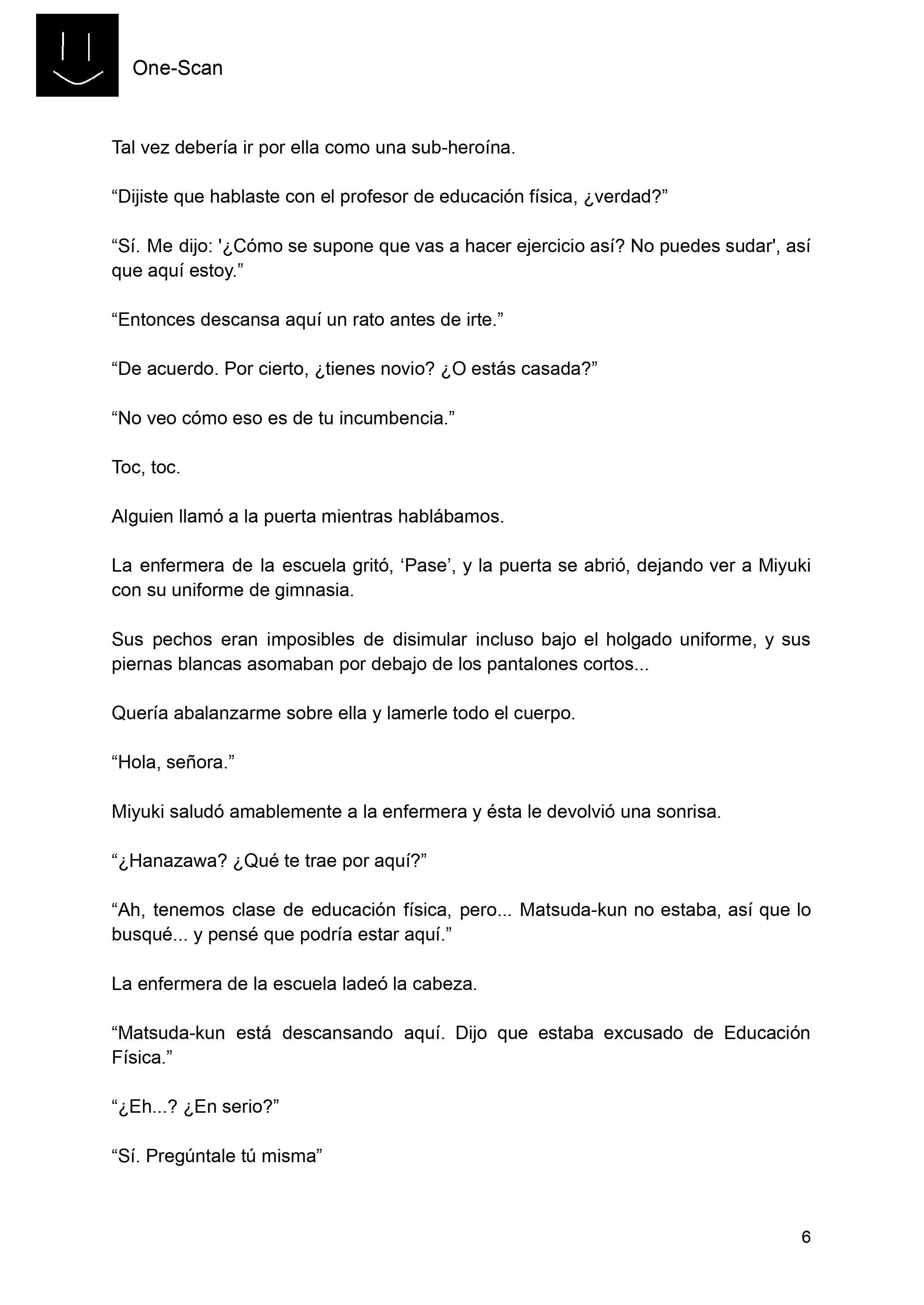 One-Scan

Tal vez debería ir por ella como una sub-heroína.

“Dijiste que hablaste con el profesor de educación física, ¿verdad?”

“Sí. Me dijo: '¿Cómo se supone que vas a hacer ejercicio así? No puedes sudar', así que aquí estoy.”

“Entonces descansa aquí un rato antes de irte.”

“De acuerdo. Por cierto, ¿tienes novio? ¿O estás casada?”

“No veo cómo eso es de tu incumbencia.”

Toc, toc.

Alguien llamó a la puerta mientras hablábamos.

La enfermera de la escuela gritó, ‘Pase’, y la puerta se abrió, dejando ver a Miyuki con su uniforme de gimnasia.

Sus pechos eran imposibles de disimular incluso bajo el holgado uniforme, y sus piernas blancas asomaban por debajo de los pantalones cortos...

Quería abalanzarme sobre ella y lamerle todo el cuerpo.

“Hola, señora.”

Miyuki saludó amablemente a la enfermera y ésta le devolvió una sonrisa.

“¿Hanazawa? ¿Qué te trae por aquí?”

“Ah, tenemos clase de educación física, pero... Matsuda-kun no estaba, así que lo busqué... y pensé que podría estar aquí.”

La enfermera de la escuela ladeó la cabeza.

“Matsuda-kun está descansando aquí. Dijo que estaba excusado de Educación Física.”

“¿Eh...? ¿En serio?”

“Sí. Pregúntale tú misma”

6